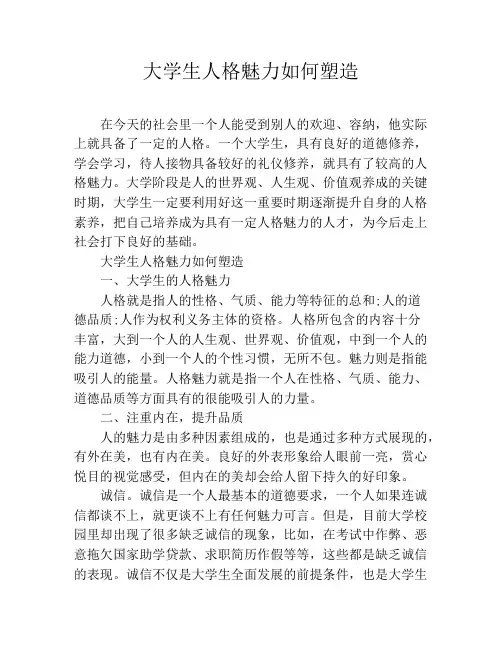 大学生人格魅力如何塑造

在今天的社会里一个人能受到别人的欢迎、容纳，他实际上就具备了一定的人格。一个大学生，具有良好的道德修养，学会学习，待人接物具备较好的礼仪修养，就具有了较高的人格魅力。大学阶段是人的世界观、人生观、价值观养成的关键时期，大学生一定要利用好这一重要时期逐渐提升自身的人格素养，把自己培养成为具有一定人格魅力的人才，为今后走上社会打下良好的基础。

大学生人格魅力如何塑造

一、大学生的人格魅力

人格就是指人的性格、气质、能力等特征的总和;人的道德品质;人作为权利义务主体的资格。人格所包含的内容十分丰富，大到一个人的人生观、世界观、价值观，中到一个人的能力道德，小到一个人的个性习惯，无所不包。魅力则是指能吸引人的能量。人格魅力就是指一个人在性格、气质、能力、道德品质等方面具有的很能吸引人的力量。

二、注重内在，提升品质

人的魅力是由多种因素组成的，也是通过多种方式展现的，有外在美，也有内在美。良好的外表形象给人眼前一亮，赏心悦目的视觉感受，但内在的美却会给人留下持久的好印象。

诚信。诚信是一个人最基本的道德要求，一个人如果连诚信都谈不上，就更谈不上有任何魅力可言。但是，目前大学校园里却出现了很多缺乏诚信的现象，比如，在考试中作弊、恶意拖欠国家助学贷款、求职简历作假等等，这些都是缺乏诚信的表现。诚信不仅是大学生全面发展的前提条件，也是大学生